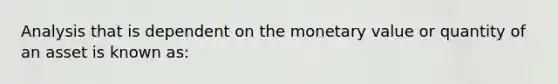 Analysis that is dependent on the monetary value or quantity of an asset is known as: